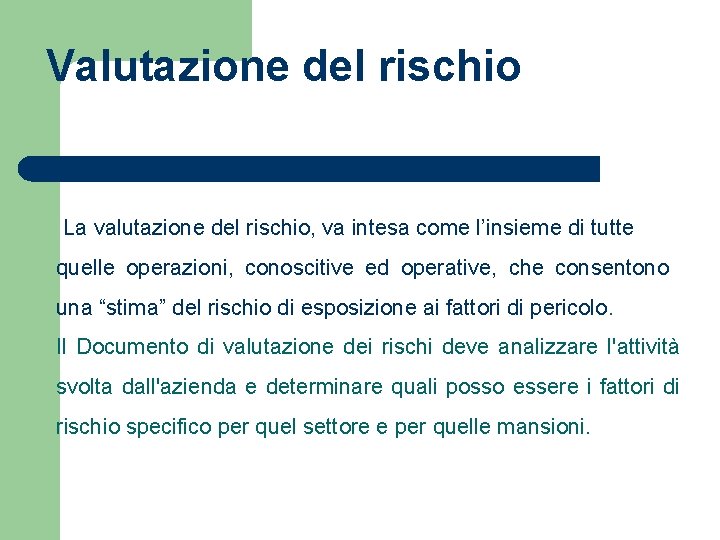 Valutazione del rischio

La valutazione del rischio, va intesa come l’insieme di tutte quelle operazioni, conoscitive ed operative, che consentono una “stima” del rischio di esposizione ai fattori di pericolo.

Il Documento di valutazione dei rischi deve analizzare l'attività svolta dall'azienda e determinare quali posso essere i fattori di rischio specifico per quel settore e per quelle mansioni.